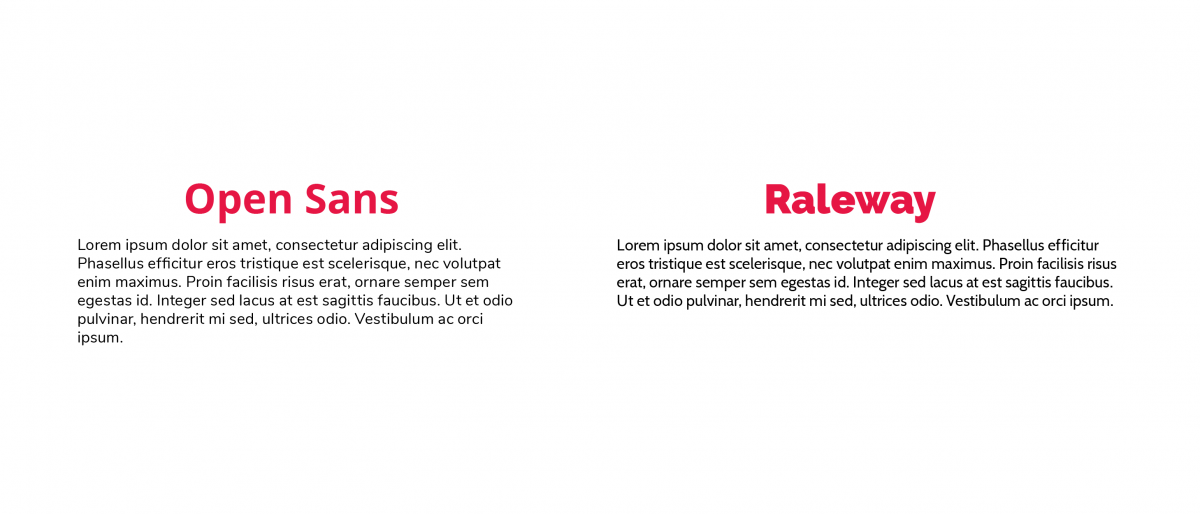 Open Sans

Lorem ipsum dolor sit amet, consectetur adipiscing elit. Phasellus efficitur eros tristique est scelerisque, nec volutpat enim maximus. Proin facilisis risus erat, ornare semper sem egestas id. Integer sed lacus at est sagittis faucibus. Ut et odio pulvinar, hendrerit mi sed, ultrices odio. Vestibulum ac orci ipsum.

Raleway

Lorem ipsum dolor sit amet, consectetur adipiscing elit. Phasellus efficitur eros tristique est scelerisque, nec volutpat enim maximus. Proin facilisis risus erat, ornare semper sem egestas id. Integer sed lacus at est sagittis faucibus. Ut et odio pulvinar, hendrerit mi sed, ultrices odio. Vestibulum ac orci ipsum.